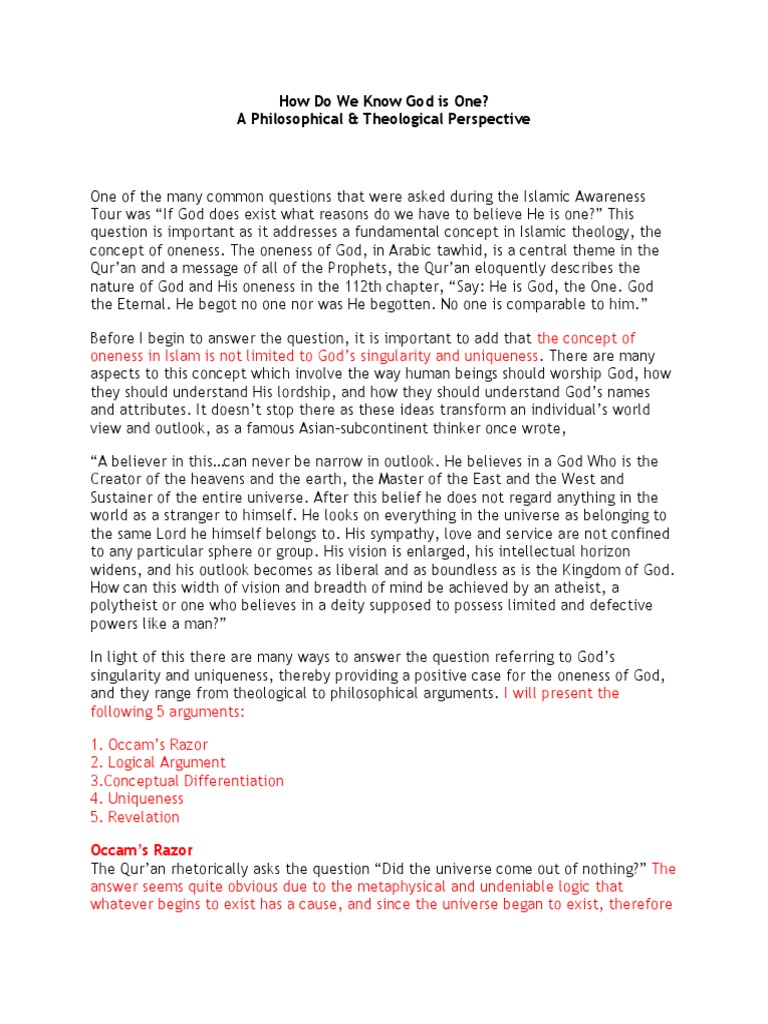 How Do We Know God is One?
A Philosophical & Theological Perspective

One of the many common questions that were asked during the Islamic Awareness Tour was “If God does exist what reasons do we have to believe He is one?” This question is important as it addresses a fundamental concept in Islamic theology, the concept of oneness. The oneness of God, in Arabic tawhid, is a central theme in the Qur’an and a message of all of the Prophets, the Qur’an eloquently describes the nature of God and His oneness in the 112th chapter, “Say: He is God, the One. God the Eternal. He begot no one nor was He begotten. No one is comparable to him.”

Before I begin to answer the question, it is important to add that the concept of oneness in Islam is not limited to God’s singularity and uniqueness. There are many aspects to this concept which involve the way human beings should worship God, how they should understand His lordship, and how they should understand God’s names and attributes. It doesn’t stop there as these ideas transform an individual’s world view and outlook, as a famous Asian-subcontinent thinker once wrote,

“A believer in this…can never be narrow in outlook. He believes in a God Who is the Creator of the heavens and the earth, the Master of the East and the West and Sustainer of the entire universe. After this belief he does not regard anything in the world as a stranger to himself. He looks on everything in the universe as belonging to the same Lord he himself belongs to. His sympathy, love and service are not confined to any particular sphere or group. His vision is enlarged, his intellectual horizon widens, and his outlook becomes as liberal and as boundless as is the Kingdom of God. How can this width of vision and breadth of mind be achieved by an atheist, a polytheist or one who believes in a deity supposed to possess limited and defective powers like a man?”

In light of this there are many ways to answer the question referring to God’s singularity and uniqueness, thereby providing a positive case for the oneness of God, and they range from theological to philosophical arguments. I will present the following 5 arguments:

1. Occam’s Razor
2. Logical Argument
3.Conceptual Differentiation
4. Uniqueness
5. Revelation

Occam’s Razor
The Qur’an rhetorically asks the question “Did the universe come out of nothing?” The answer seems quite obvious due to the metaphysical and undeniable logic that whatever begins to exist has a cause, and since the universe began to exist, therefore